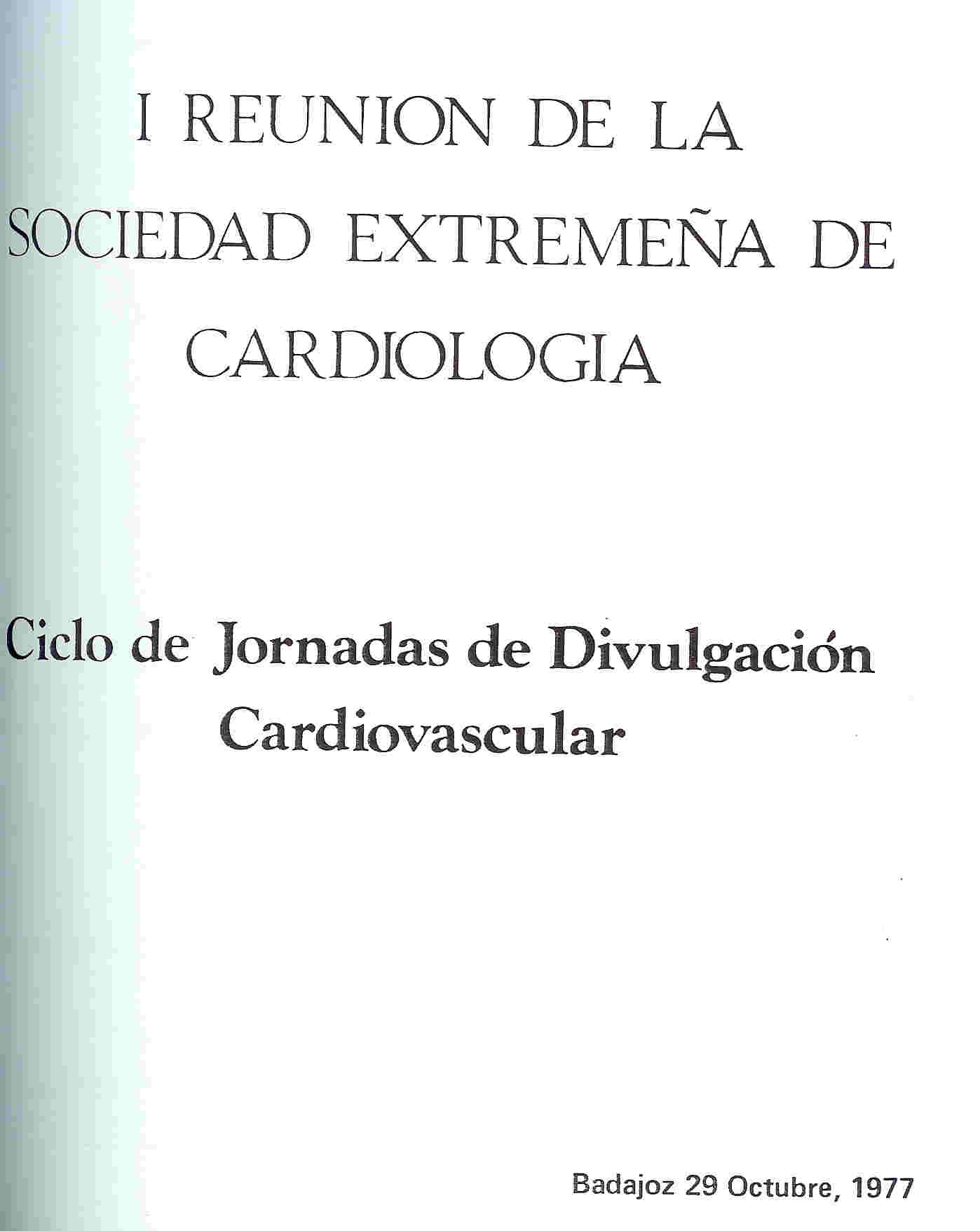 I REUNION DE LA
SOCIEDAD EXTREMEÑA DE
CARDIOLOGIA

Ciclo de Jornadas de Divulgación
Cardiovascular

Badajoz 29 Octubre, 1977